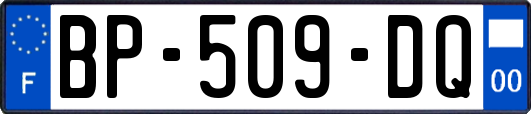 F
BP-509-DQ
00